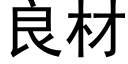 良材